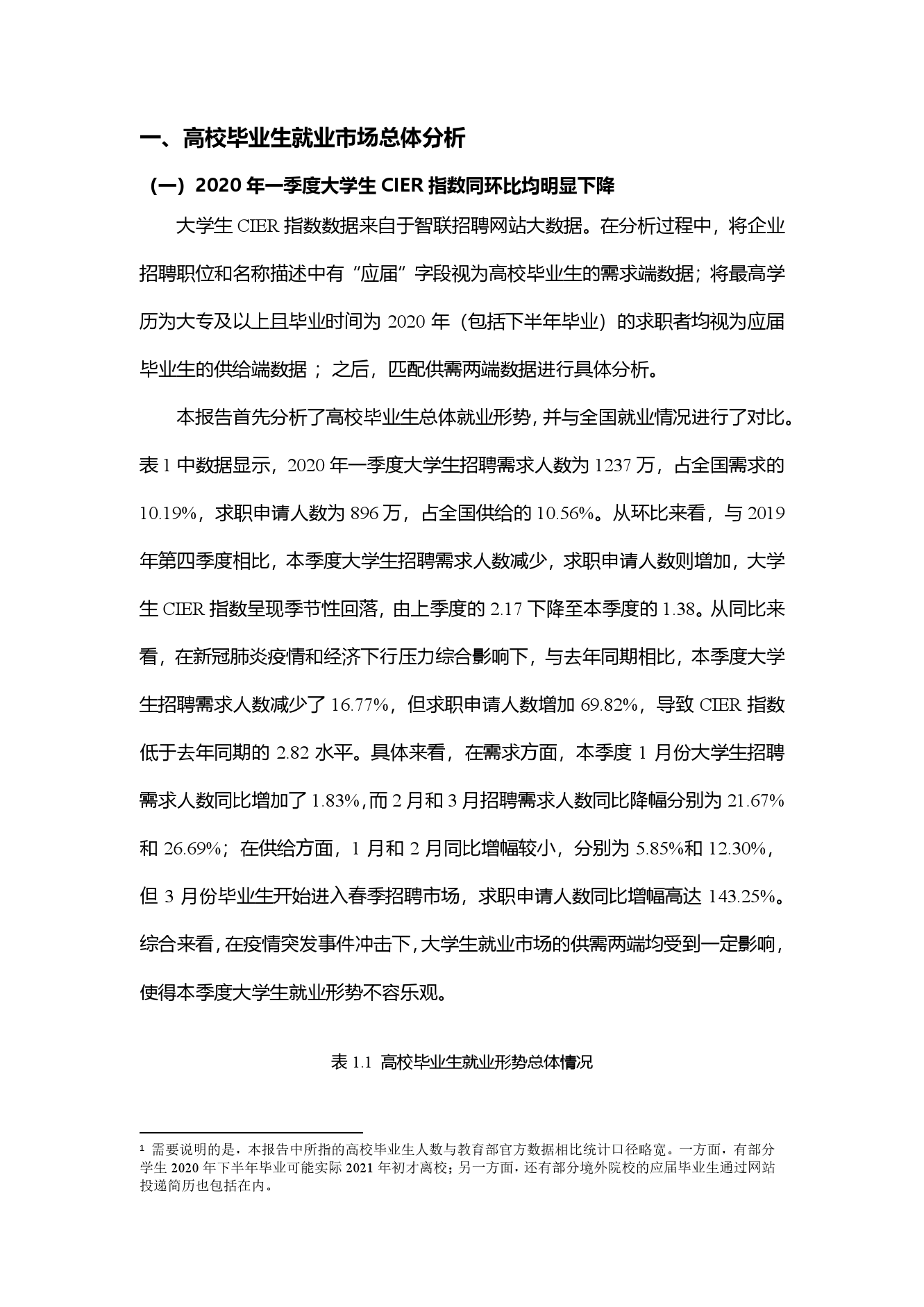 一、高校毕业生就业市场总体分析

（一）2020 年一季度大学生 CIER 指数同环比均明显下降

大学生 CIER 指数数据来自于智联招聘网站大数据。在分析过程中，将企业招聘职位和名称描述中有“应届”字段视为高校毕业生的需求端数据；将最高学历为大专及以上且毕业时间为 2020 年（包括下半年毕业）的求职者均视为应届毕业生的供给端数据；之后，匹配供需两端数据进行具体分析。

本报告首先分析了高校毕业生总体就业形势，并与全国就业情况进行了对比。表 1 中数据显示，2020 年一季度大学生招聘需求人数为 1237 万，占全国需求的 10.19%，求职申请人数为 896 万，占全国供给的 10.56%。从环比来看，与 2019 年第四季度相比，本季度大学生招聘需求人数减少，求职申请人数则增加，大学生 CIER 指数呈现季节性回落，由上季度的 2.17 下降至本季度的 1.38。从同比来看，在新冠肺炎疫情和经济下行压力综合影响下，与去年同期相比，本季度大学生招聘需求人数减少了 16.77%，但求职申请人数增加 69.82%，导致 CIER 指数低于去年同期的 2.82 水平。具体来看，在需求方面，本季度 1 月份大学生招聘需求人数同比增加了 1.83%，而 2 月和 3 月招聘需求人数同比降幅分别为 21.67% 和 26.69%；在供给方面，1 月和 2 月同比增幅较小，分别为 5.85%和 12.30%，但 3 月份毕业生开始进入春季招聘市场，求职申请人数同比增幅高达 143.25%。综合来看，在疫情突发事件冲击下，大学生就业市场的供需两端均受到一定影响，使得本季度大学生就业形势不容乐观。

表 1.1 高校毕业生就业形势总体情况

¹ 需要说明的是，本报告中所指的高校毕业生人数与教育部官方数据相比统计口径略宽。一方面，有部分学生 2020 年下半年毕业可能实际 2021 年初才离校；另一方面，还有部分境外院校的应届毕业生通过网站投递简历也包括在内。